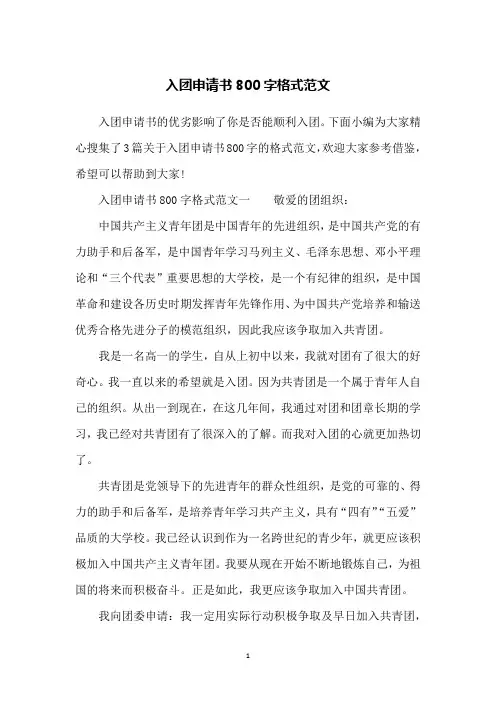 入团申请书800字格式范文

入团申请书的优劣影响了你是否能顺利入团。下面小编为大家精心搜集了3篇关于入团申请书800字的格式范文，欢迎大家参考借鉴，希望可以帮助到大家！

入团申请书800字格式范文一　　敬爱的团组织：

中国共产主义青年团是中国青年的先进组织，是中国共产党的有力助手和后备军，是中国青年学习马列主义、毛泽东思想、邓小平理论和“三个代表”重要思想的大学校，是一个有纪律的组织，是中国革命和建设各历史时期发挥青年先锋作用、为中国共产党培养和输送优秀合格先进分子的模范组织，因此我应该争取加入共青团。

我是一名高一的学生，自从上初中以来，我就对团有了很大的好奇心。我一直以来的希望就是入团。因为共青团是一个属于青年人自己的组织。从出一到现在，在这几年间，我通过对团和团章长期的学习，我已经对共青团有了很深入的了解。而我对入团的心就更加热切了。

共青团是党领导下的先进青年的群众性组织，是党的可靠的、得力的助手和后备军，是培养青年学习共产主义，具有“四有”“五爱”品质的大学校。我已经认识到作为一名跨世纪的青少年，就更应该积极加入中国共产主义青年团。我要从现在开始不断地锻炼自己，为祖国的将来而积极奋斗。正是如此，我更应该争取加入中国共青团。

我向团委申请：我一定用实际行动积极争取及早日加入共青团，

1